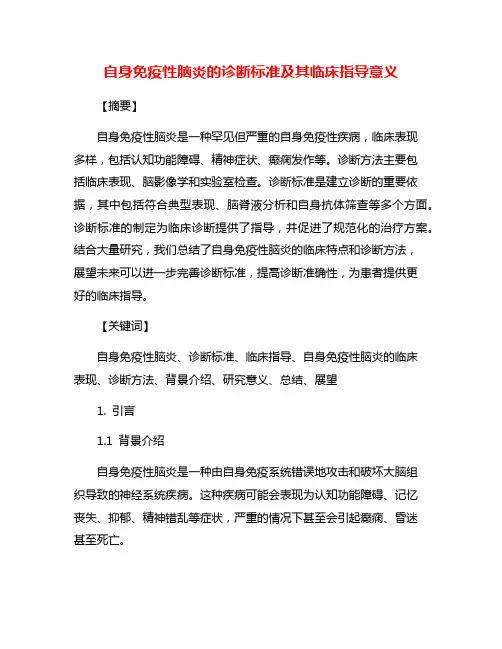 自身免疫性脑炎的诊断标准及其临床指导意义

【摘要】

自身免疫性脑炎是一种罕见但严重的自身免疫性疾病，临床表现多样，包括认知功能障碍、精神症状、癫痫发作等。诊断方法主要包括临床表现、脑影像学和实验室检查。诊断标准是建立诊断的重要依据，其中包括符合典型表现、脑脊液分析和自身抗体筛查等多个方面。诊断标准的制定为临床诊断提供了指导，并促进了规范化的治疗方案。结合大量研究，我们总结了自身免疫性脑炎的临床特点和诊断方法，展望未来可以进一步完善诊断标准，提高诊断准确性，为患者提供更好的临床指导。

【关键词】

自身免疫性脑炎、诊断标准、临床指导、自身免疫性脑炎的临床表现、诊断方法、背景介绍、研究意义、总结、展望

1. 引言

1.1 背景介绍

自身免疫性脑炎是一种由自身免疫系统错误地攻击和破坏大脑组织导致的神经系统疾病。这种疾病可能会表现为认知功能障碍、记忆丧失、抑郁、精神错乱等症状，严重的情况下甚至会引起癫痫、昏迷甚至死亡。